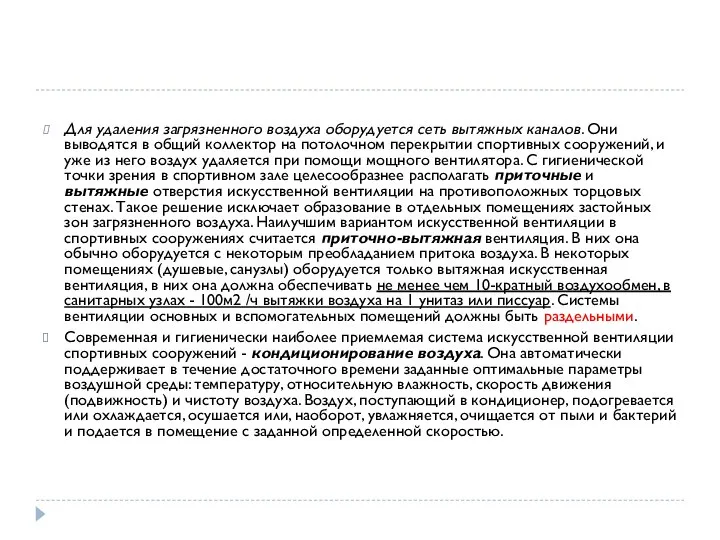 Для удаления загрязненного воздуха оборудуется сеть вытяжных каналов. Они выводятся в общий коллектор на потолочном перекрытии спортивных сооружений, и уже из него воздух удаляется при помощи мощного вентилятора. С гигиенической точки зрения в спортивном зале целесообразнее располагать приточные и вытяжные отверстия искусственной вентиляции на противоположных торцовых стенах. Такое решение исключает образование в отдельных помещениях застойных зон загрязненного воздуха. Наилучшим вариантом искусственной вентиляции в спортивных сооружениях считается приточно-вытяжная вентиляция. В них она обычно оборудуется с некоторым преобладанием притока воздуха. В некоторых помещениях (душевые, санузлы) оборудуется только вытяжная искусственная вентиляция, в них она должна обеспечивать не менее чем 10-кратный воздухообмен, в санитарных узлах - 100м2 /ч вытяжки воздуха на 1 унитаз или писсуар. Системы вентиляции основных и вспомогательных помещений должны быть раздельными.

Современная и гигиенически наиболее приемлемая система искусственной вентиляции спортивных сооружений - кондиционирование воздуха. Она автоматически поддерживает в течение достаточного времени заданные оптимальные параметры воздушной среды: температуру, относительную влажность, скорость движения (подвижность) и чистоту воздуха. Воздух, поступающий в кондиционер, подогревается или охлаждается, осушается или, наоборот, увлажняется, очищается от пыли и бактерий и подается в помещение с заданной определенной скоростью.